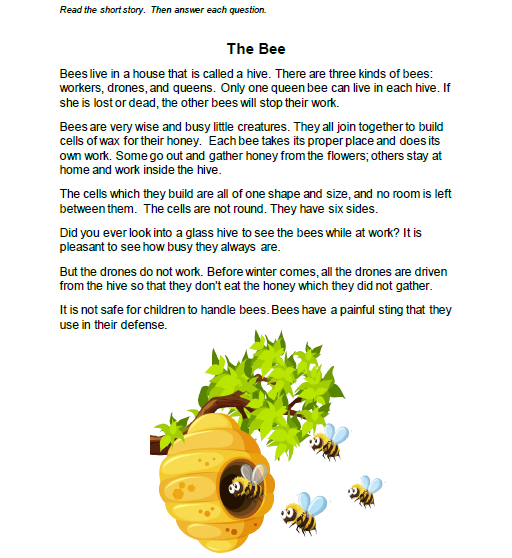 Read the short story. Then answer each question.

The Bee

Bees live in a house that is called a hive. There are three kinds of bees: workers, drones, and queens. Only one queen bee can live in each hive. If she is lost or dead, the other bees will stop their work.

Bees are very wise and busy little creatures. They all join together to build cells of wax for their honey. Each bee takes its proper place and does its own work. Some go out and gather honey from the flowers; others stay at home and work inside the hive.

The cells which they build are all of one shape and size, and no room is left between them. The cells are not round. They have six sides.

Did you ever look into a glass hive to see the bees while at work? It is pleasant to see how busy they always are.

But the drones do not work. Before winter comes, all the drones are driven from the hive so that they don't eat the honey which they did not gather.

It is not safe for children to handle bees. Bees have a painful sting that they use in their defense.